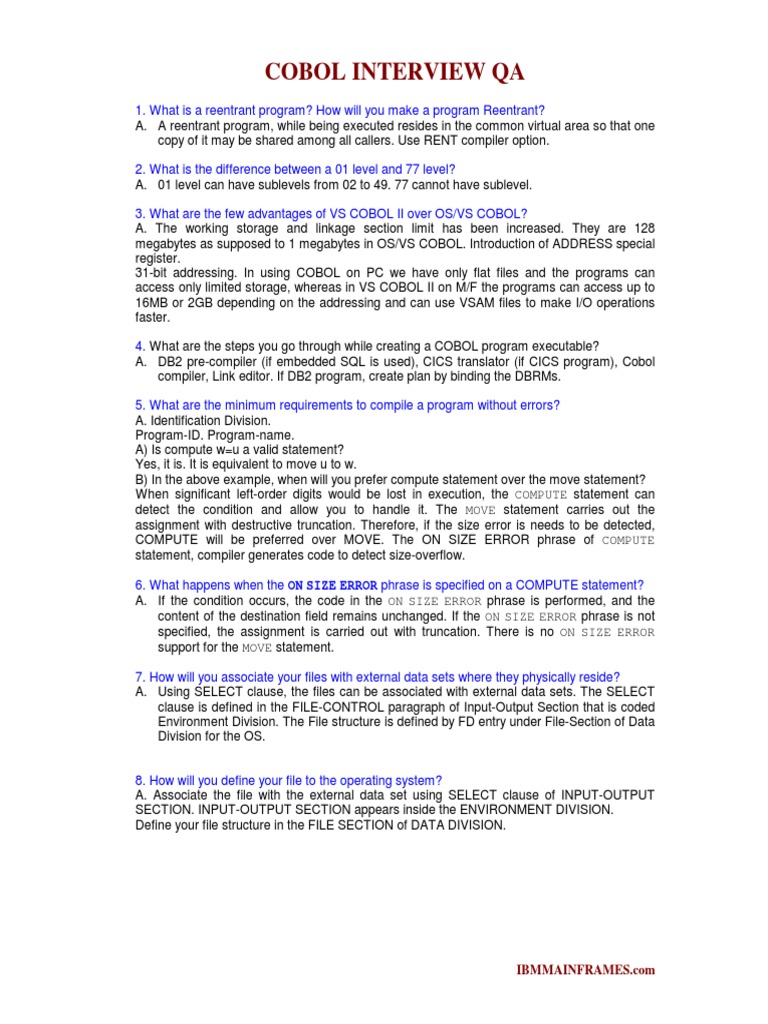 COBOL INTERVIEW QA

1. What is a reentrant program? How will you make a program Reentrant?
A. A reentrant program, while being executed resides in the common virtual area so that one copy of it may be shared among all callers. Use RENT compiler option.

2. What is the difference between a 01 level and 77 level?
A. 01 level can have sublevels from 02 to 49. 77 cannot have sublevel.

3. What are the few advantages of VS COBOL II over OS/VS COBOL?
A. The working storage and linkage section limit has been increased. They are 128 megabytes as supposed to 1 megabytes in OS/VS COBOL. Introduction of ADDRESS special register.
31-bit addressing. In using COBOL on PC we have only flat files and the programs can access only limited storage, whereas in VS COBOL II on M/F the programs can access up to 16MB or 2GB depending on the addressing and can use VSAM files to make I/O operations faster.

4. What are the steps you go through while creating a COBOL program executable?
A. DB2 pre-compiler (if embedded SQL is used), CICS translator (if CICS program), Cobol compiler, Link editor. If DB2 program, create plan by binding the DBRMs.

5. What are the minimum requirements to compile a program without errors?
A. Identification Division.
Program-ID. Program-name.
A) Is compute w=u a valid statement?
Yes, it is. It is equivalent to move u to w.
B) In the above example, when will you prefer compute statement over the move statement?
When significant left-order digits would be lost in execution, the COMPUTE statement can detect the condition and allow you to handle it. The MOVE statement carries out the assignment with destructive truncation. Therefore, if the size error is needs to be detected, COMPUTE will be preferred over MOVE. The ON SIZE ERROR phrase of COMPUTE statement, compiler generates code to detect size-overflow.

6. What happens when the ON SIZE ERROR phrase is specified on a COMPUTE statement?
A. If the condition occurs, the code in the ON SIZE ERROR phrase is performed, and the content of the destination field remains unchanged. If the ON SIZE ERROR phrase is not specified, the assignment is carried out with truncation. There is no ON SIZE ERROR support for the MOVE statement.

7. How will you associate your files with external data sets where they physically reside?
A. Using SELECT clause, the files can be associated with external data sets. The SELECT clause is defined in the FILE-CONTROL paragraph of Input-Output Section that is coded Environment Division. The File structure is defined by FD entry under File-Section of Data Division for the OS.

8. How will you define your file to the operating system?
A. Associate the file with the external data set using SELECT clause of INPUT-OUTPUT SECTION. INPUT-OUTPUT SECTION appears inside the ENVIRONMENT DIVISION.
Define your file structure in the FILE SECTION of DATA DIVISION.

IBMMAINFRAMES.com